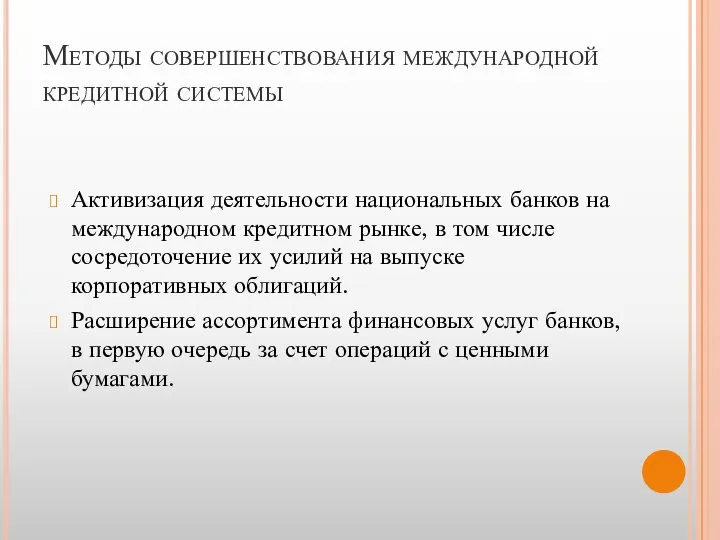 Методы совершенствования международной кредитной системы

Активизация деятельности национальных банков на международном кредитном рынке, в том числе сосредоточение их усилий на выпуске корпоративных облигаций.

Расширение ассортимента финансовых услуг банков, в первую очередь за счет операций с ценными бумагами.